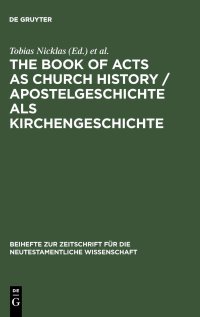 DE GRUYTER

Tobias Nicklas (Ed.) et al.

THE BOOK OF ACTS AS CHURCH HISTORY / APOSTELGESCHICHTE ALS KIRCHENGESCHICHTE

BEIHEFTE ZUR ZEITSCHRIFT FÜR DIE NEUTESTAMENTLICHE WISSENSCHAFT

DE G